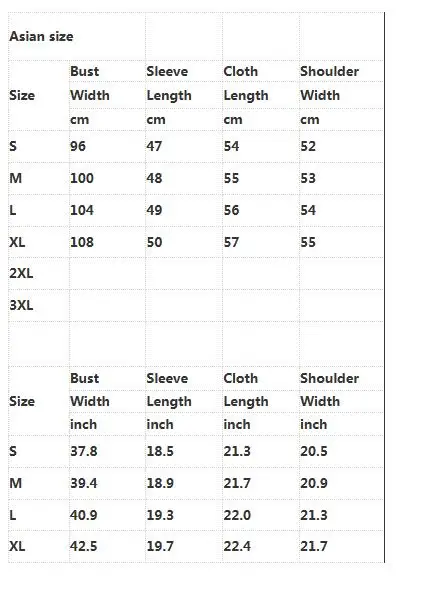 Asian size

| Size | Bust Width cm | Sleeve Length cm | Cloth Length cm | Shoulder Width cm |
|---|---|---|---|---|
| S | 96 | 47 | 54 | 52 |
| M | 100 | 48 | 55 | 53 |
| L | 104 | 49 | 56 | 54 |
| XL | 108 | 50 | 57 | 55 |
| 2XL | | | | |
| 3XL | | | | |

| Size | Bust Width inch | Sleeve Length inch | Cloth Length inch | Shoulder Width inch |
|---|---|---|---|---|
| S | 37.8 | 18.5 | 21.3 | 20.5 |
| M | 39.4 | 18.9 | 21.7 | 20.9 |
| L | 40.9 | 19.3 | 22.0 | 21.3 |
| XL | 42.5 | 19.7 | 22.4 | 21.7 |